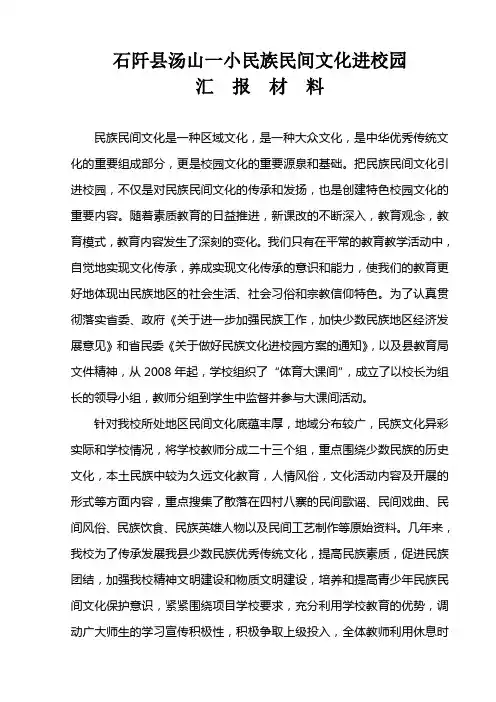 石阡县汤山一小民族民间文化进校园
汇 报 材 料

民族民间文化是一种区域文化，是一种大众文化，是中华优秀传统文化的重要组成部分，更是校园文化的重要源泉和基础。把民族民间文化引进校园，不仅是对民族民间文化的传承和发扬，也是创建特色校园文化的重要内容。随着素质教育的日益推进，新课改的不断深入，教育观念，教育模式，教育内容发生了深刻的变化。我们只有在平常的教育教学活动中，自觉地实现文化传承，养成实现文化传承的意识和能力，使我们的教育更好地体现出民族地区的社会生活、社会习俗和宗教信仰特色。为了认真贯彻落实省委、政府《关于进一步加强民族工作，加快少数民族地区经济发展意见》和省民委《关于做好民族文化进校园方案的通知》，以及县教育局文件精神，从 2008 年起，学校组织了“体育大课间”，成立了以校长为组长的领导小组，教师分组到学生中监督并参与大课间活动。

针对我校所处地区民间文化底蕴丰厚，地域分布较广，民族文化异彩实际和学校情况，将学校教师分成二十三个组，重点围绕少数民族的历史文化，本土民族中较为久远文化教育，人情风俗，文化活动内容及开展的形式等方面内容，重点搜集了散落在四村八寨的民间歌谣、民间戏曲、民间风俗、民族饮食、民族英雄人物以及民间工艺制作等原始资料。几年来，我校为了传承发展我县少数民族优秀传统文化，提高民族素质，促进民族团结，加强我校精神文明建设和物质文明建设，培养和提高青少年民族民间文化保护意识，紧紧围绕项目学校要求，充分利用学校教育的优势，调动广大师生的学习宣传积极性，积极争取上级投入，全体教师利用休息时